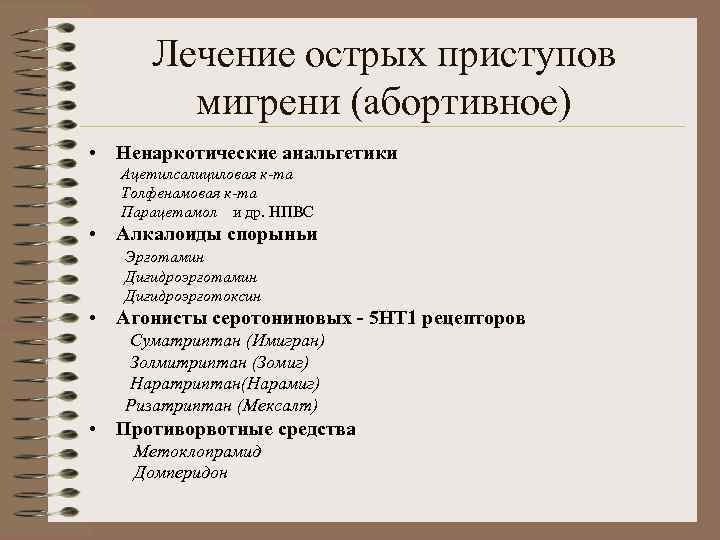 Лечение острых приступов мигрени (абортивное)

• Ненаркотические анальгетики
Ацетилсалициловая к-та
Толфенамовая к-та
Парацетамол и др. НПВС

• Алкалоиды спорыньи
Эрготамин
Дигидроэрготамин
Дигидроэрготоксин

• Агонисты серотониновых - 5НТ1 рецепторов
Суматриптан (Имигран)
Золмитриптан (Зомиг)
Наратриптан(Нарамиг)
Ризатриптан (Мексалт)

• Противорвотные средства
Метоклопрамид
Домперидон